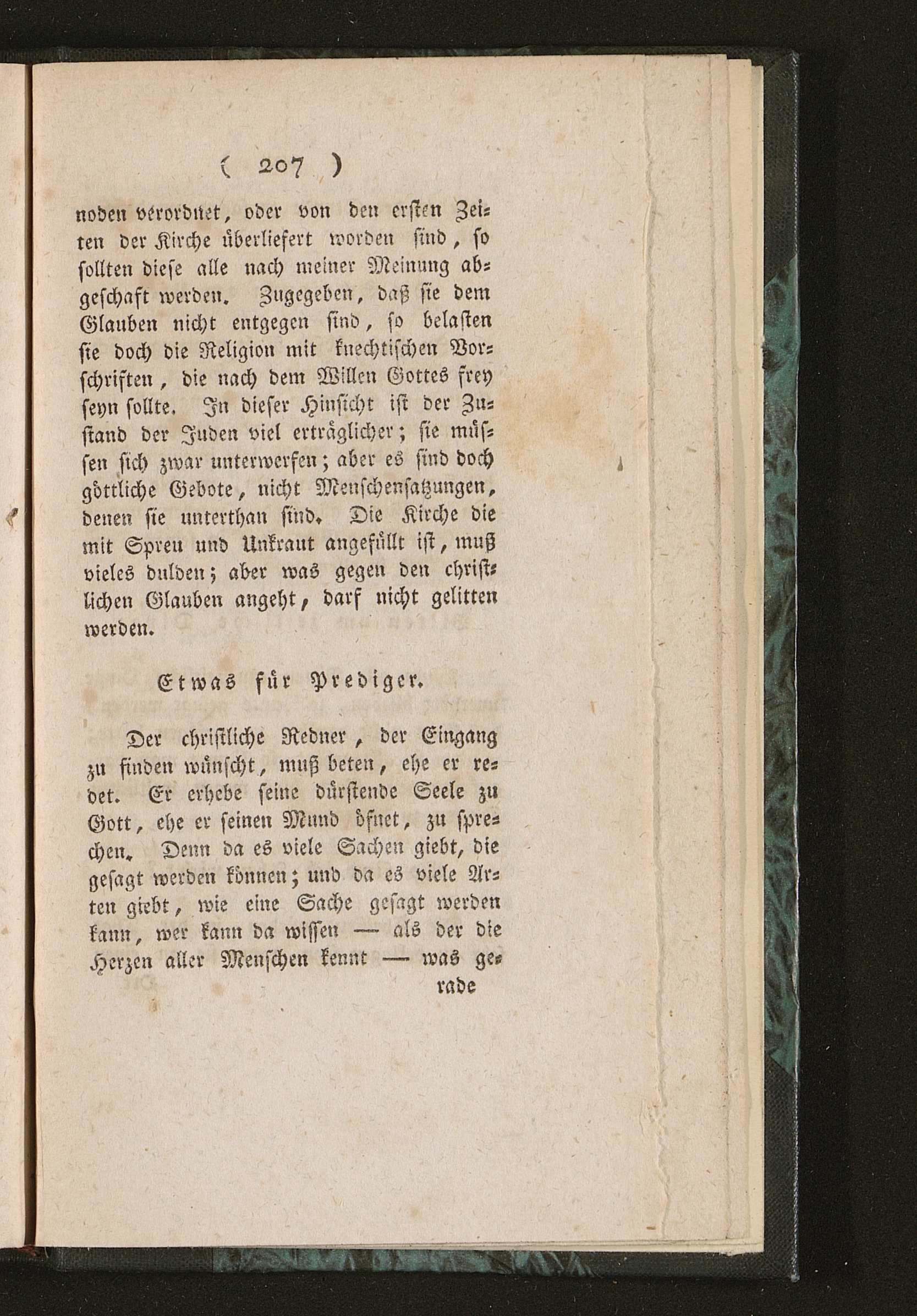 ( 207 )

noden verordnet, oder von den ersten Zeiten der Kirche überliefert worden sind, so sollten diese alle nach meiner Meinung abgeschaft werden. Zugegeben, daß sie dem Glauben nicht entgegen sind, so belasten sie doch die Religion mit knechtischen Vorschriften, die nach dem Willen Gottes frey seyn sollte. In dieser Hinsicht ist der Zustand der Juden viel erträglicher; sie müssen sich zwar unterwerfen; aber es sind doch göttliche Gebote, nicht Menschensatzungen, denen sie unterthan sind. Die Kirche die mit Spreu und Unkraut angefüllt ist, muß vieles dulden; aber was gegen den christlichen Glauben angeht, darf nicht gelitten werden.

Etwas für Prediger.

Der christliche Redner, der Eingang zu finden wünscht, muß beten, ehe er redet. Er erhebe seine dürstende Seele zu Gott, ehe er seinen Mund öfnet, zu sprechen. Denn da es viele Sachen giebt, die gesagt werden können; und da es viele Arten giebt, wie eine Sache gesagt werden kann, wer kann da wissen — als der die Herzen aller Menschen kennt — was ge-

rade